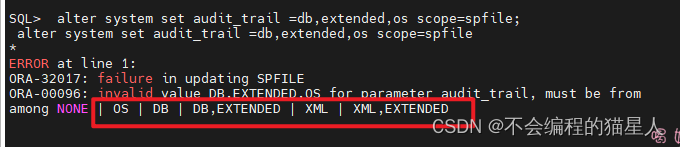 SQL>  alter system set audit_trail =db,extended,os scope=spfile;
 alter system set audit_trail =db,extended,os scope=spfile
*
ERROR at line 1:
ORA-32017: failure in updating SPFILE
ORA-00096: invalid value DB,EXTENDED,OS for parameter audit_trail, must be from among NONE | OS | DB | DB,EXTENDED | XML | XML,EXTENDED

CSDN @不会编程的猫星人